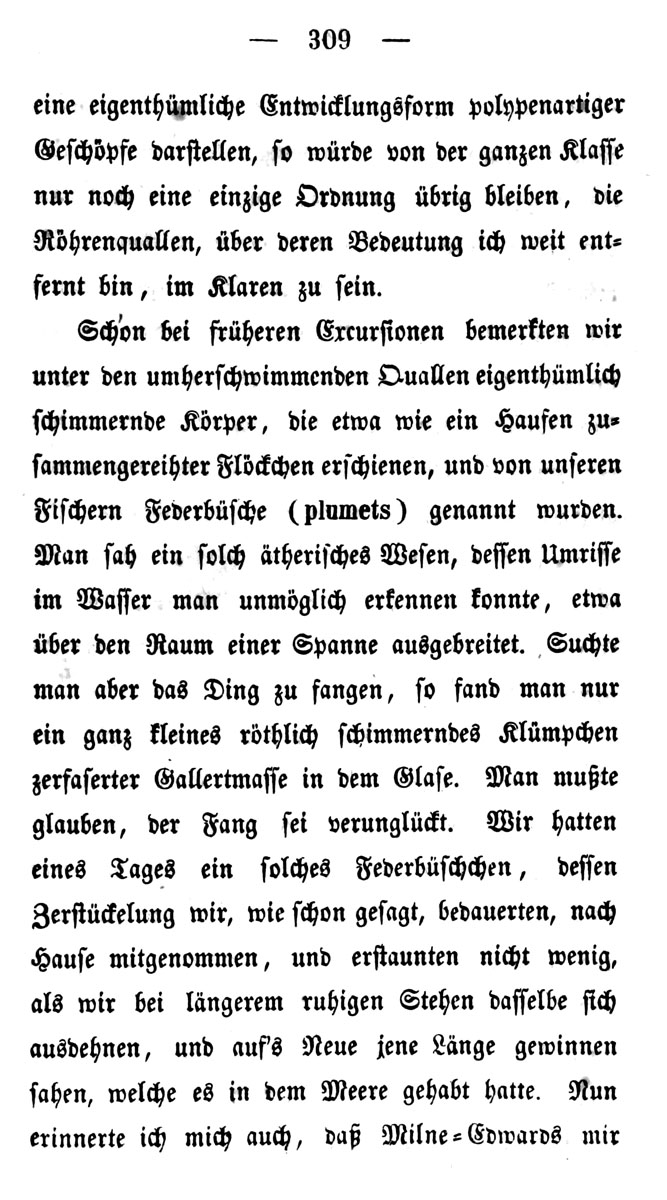 — 309 —

eine eigenthümliche Entwicklungsform polypenartiger Geschöpfe darstellen, so würde von der ganzen Klasse nur noch eine einzige Ordnung übrig bleiben, die Röhrenquallen, über deren Bedeutung ich weit entfernt bin, im Klaren zu sein.

Schon bei früheren Excursionen bemerkten wir unter den umherschwimmenden Quallen eigenthümlich schimmernde Körper, die etwa wie ein Haufen zusammengereihter Flöckchen erschienen, und von unseren Fischern Federbüsche (plumets) genannt wurden. Man sah ein solch ätherisches Wesen, dessen Umrisse im Wasser man unmöglich erkennen konnte, etwa über den Raum einer Spanne ausgebreitet. Suchte man aber das Ding zu fangen, so fand man nur ein ganz kleines röthlich schimmerndes Klümpchen zerfaserter Gallertmasse in dem Glase. Man mußte glauben, der Fang sei verunglückt. Wir hatten eines Tages ein solches Federbüschchen, dessen Zerstückelung wir, wie schon gesagt, bedauerten, nach Hause mitgenommen, und erstaunten nicht wenig, als wir bei längerem ruhigen Stehen dasselbe sich ausdehnen, und auf's Neue jene Länge gewinnen sahen, welche es in dem Meere gehabt hatte. Nun erinnerte ich mich auch, daß Milne-Edwards mir